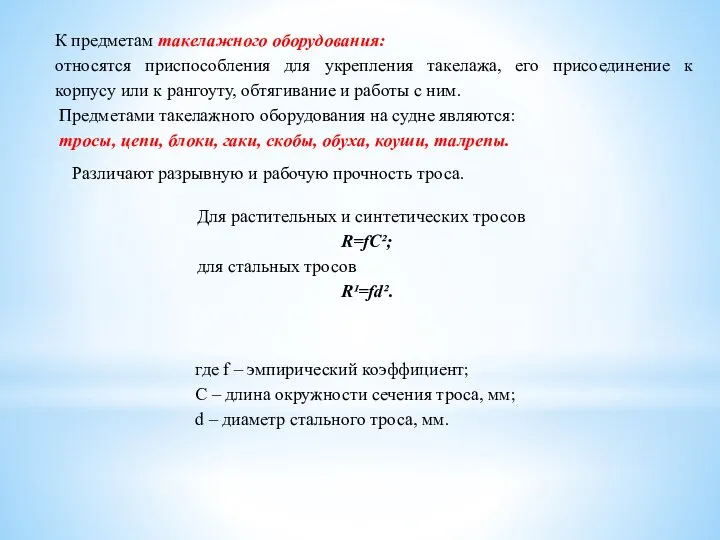 К предметам такелажного оборудования:
относятся приспособления для укрепления такелажа, его присоединение к корпусу или к рангоуту, обтягивание и работы с ним.
Предметами такелажного оборудования на судне являются:
тросы, цепи, блоки, гаки, скобы, обуха, коуши, талрепы.

Различают разрывную и рабочую прочность троса.

Для растительных и синтетических тросов
$R=fC^2$;
для стальных тросов
$R^1=fd^2$.

где f – эмпирический коэффициент;
C – длина окружности сечения троса, мм;
d – диаметр стального троса, мм.